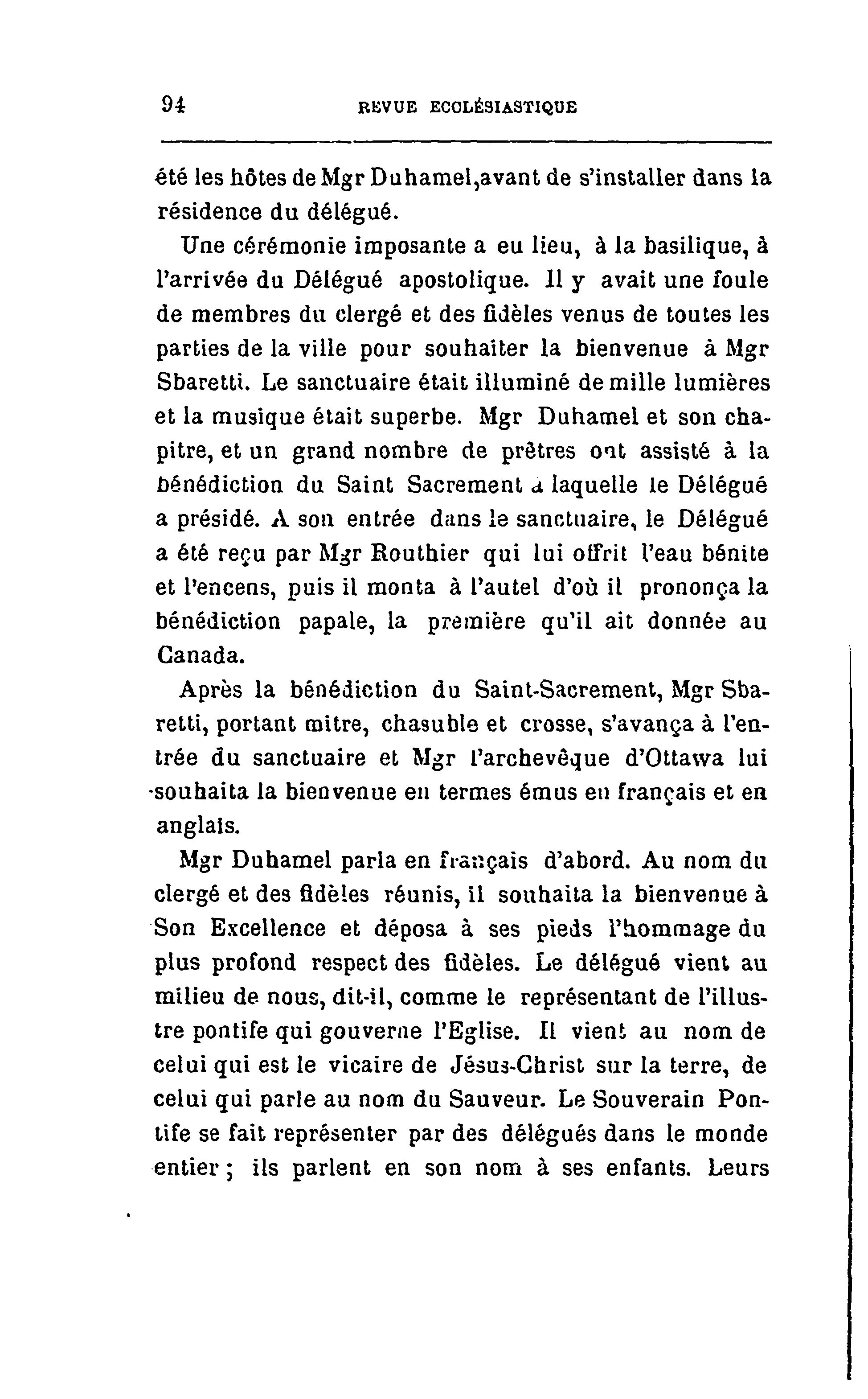 94 REVUE ECCLÉSIASTIQUE

été les hôtes de Mgr Duhamel,avant de s'installer dans la résidence du délégué.

Une cérémonie imposante a eu lieu, à la basilique, à l'arrivée du Délégué apostolique. Il y avait une foule de membres du clergé et des fidèles venus de toutes les parties de la ville pour souhaiter la bienvenue à Mgr Sbaretti. Le sanctuaire était illuminé de mille lumières et la musique était superbe. Mgr Duhamel et son chapitre, et un grand nombre de prêtres ont assisté à la bénédiction du Saint Sacrement à laquelle le Délégué a présidé. A son entrée dans le sanctuaire, le Délégué a été reçu par Mgr Routhier qui lui offrit l'eau bénite et l'encens, puis il monta à l'autel d'où il prononça la bénédiction papale, la première qu'il ait donnée au Canada.

Après la bénédiction du Saint-Sacrement, Mgr Sbaretti, portant mitre, chasuble et crosse, s'avança à l'entrée du sanctuaire et Mgr l'archevêque d'Ottawa lui souhaita la bienvenue en termes émus en français et en anglais.

Mgr Duhamel parla en français d'abord. Au nom du clergé et des fidèles réunis, il souhaita la bienvenue à Son Excellence et déposa à ses pieds l'hommage du plus profond respect des fidèles. Le délégué vient au milieu de nous, dit-il, comme le représentant de l'illustre pontife qui gouverne l'Eglise. Il vient au nom de celui qui est le vicaire de Jésus-Christ sur la terre, de celui qui parle au nom du Sauveur. Le Souverain Pontife se fait représenter par des délégués dans le monde entier ; ils parlent en son nom à ses enfants. Leurs